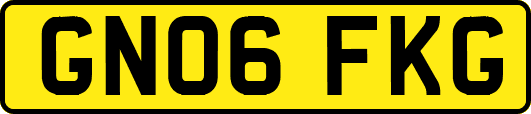 GN06 FKG